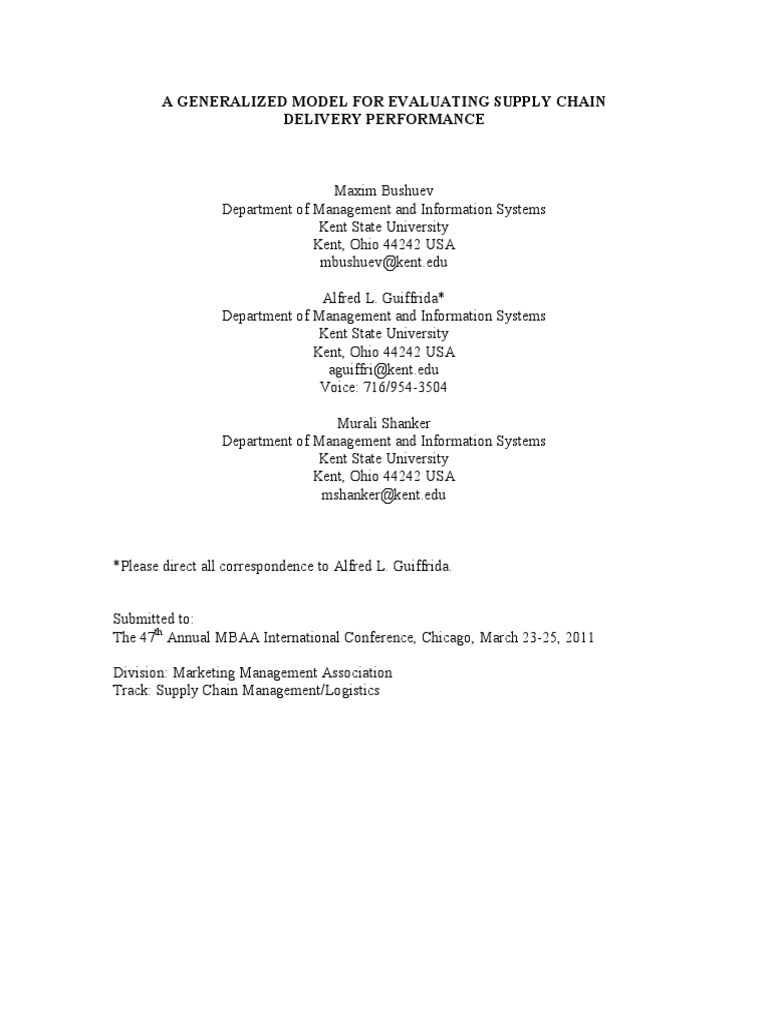 A GENERALIZED MODEL FOR EVALUATING SUPPLY CHAIN DELIVERY PERFORMANCE

Maxim Bushuev
Department of Management and Information Systems
Kent State University
Kent, Ohio 44242 USA
mbushuev@kent.edu

Alfred L. Guiffrida*
Department of Management and Information Systems
Kent State University
Kent, Ohio 44242 USA
aguiffri@kent.edu
Voice: 716/954-3504

Murali Shanker
Department of Management and Information Systems
Kent State University
Kent, Ohio 44242 USA
mshanker@kent.edu

*Please direct all correspondence to Alfred L. Guiffrida.

Submitted to:
The 47$^{th}$ Annual MBAA International Conference, Chicago, March 23-25, 2011

Division: Marketing Management Association
Track: Supply Chain Management/Logistics